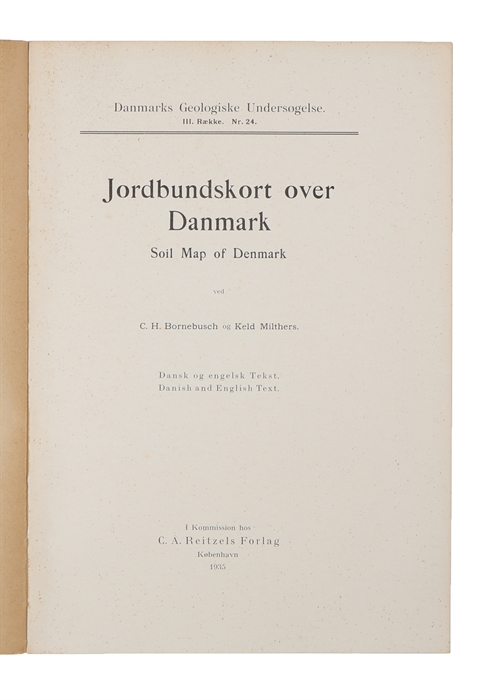 Danmarks Geologiske Undersøgelse.
III. Række. Nr. 24.

Jordbundskort over Danmark

Soil Map of Denmark

ved

C. H. Bornebusch og Keld Milthers.

Dansk og engelsk Tekst.
Danish and English Text.

I Kommission hos
C. A. Reitzels Forlag
København
1935